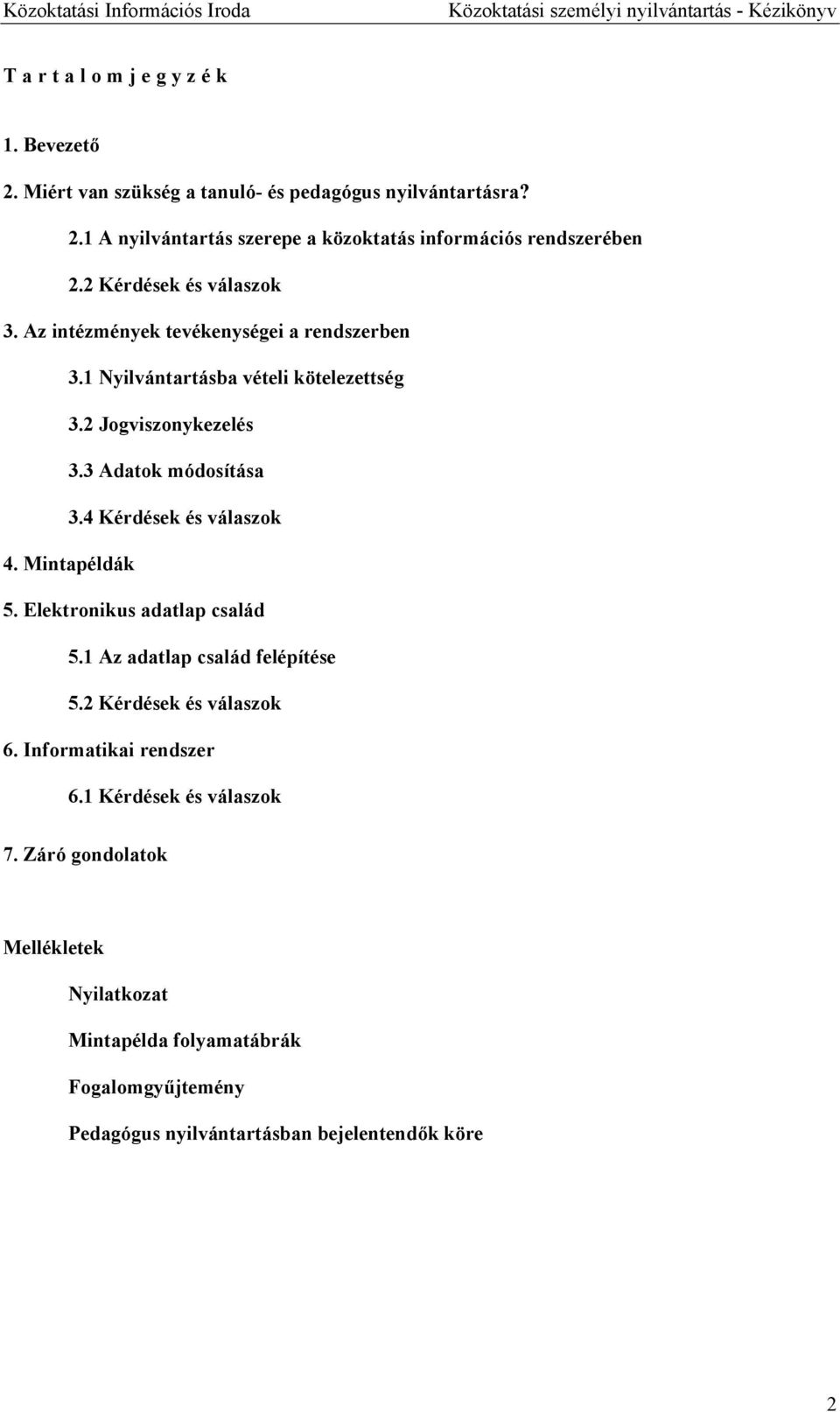 Közoktatási Információs Iroda Közoktatási személyi nyilvántartás - Kézikönyv

T a r t a l o m j e g y z é k

1. Bevezető

2. Miért van szükség a tanuló- és pedagógus nyilvántartásra?

2.1 A nyilvántartás szerepe a közoktatás információs rendszerében

2.2 Kérdések és válaszok

3. Az intézmények tevékenységei a rendszerben

3.1 Nyilvántartásba vételi kötelezettség

3.2 Jogviszonykezelés

3.3 Adatok módosítása

3.4 Kérdések és válaszok

4. Mintapéldák

5. Elektronikus adatlap család

5.1 Az adatlap család felépítése

5.2 Kérdések és válaszok

6. Informatikai rendszer

6.1 Kérdések és válaszok

7. Záró gondolatok

Mellékletek

Nyilatkozat

Mintapélda folyamatábrák

Fogalomgyűjtemény

Pedagógus nyilvántartásban bejelentendők köre

2